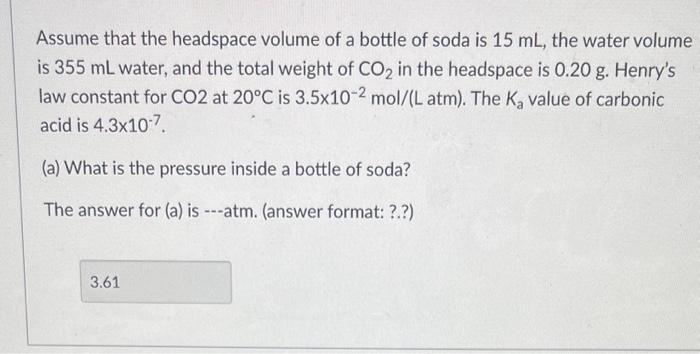 Assume that the headspace volume of a bottle of soda is 15 mL, the water volume is 355 mL water, and the total weight of $CO_2$ in the headspace is 0.20 g. Henry's law constant for CO2 at 20°C is $3.5 \times 10^{-2}$ mol/(L atm). The $K_a$ value of carbonic acid is $4.3 \times 10^{-7}$.

(a) What is the pressure inside a bottle of soda?

The answer for (a) is ---atm. (answer format: ?.?)

3.61